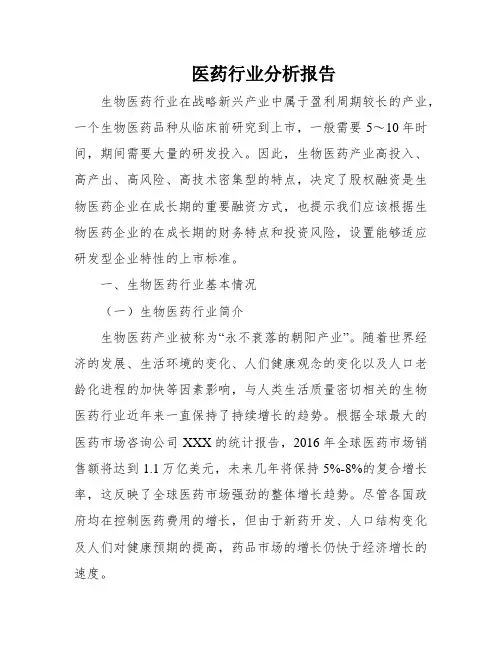 医药行业分析报告

生物医药行业在战略新兴产业中属于盈利周期较长的产业，一个生物医药品种从临床前研究到上市，一般需要 5～10 年时间，期间需要大量的研发投入。因此，生物医药产业高投入、高产出、高风险、高技术密集型的特点，决定了股权融资是生物医药企业在成长期的重要融资方式，也提示我们应该根据生物医药企业的在成长期的财务特点和投资风险，设置能够适应研发型企业特性的上市标准。

一、生物医药行业基本情况

（一）生物医药行业简介

生物医药产业被称为“永不衰落的朝阳产业”。随着世界经济的发展、生活环境的变化、人们健康观念的变化以及人口老龄化进程的加快等因素影响，与人类生活质量密切相关的生物医药行业近年来一直保持了持续增长的趋势。根据全球最大的医药市场咨询公司 XXX 的统计报告，2016 年全球医药市场销售额将达到 1.1 万亿美元，未来几年将保持 5%-8%的复合增长率，这反映了全球医药市场强劲的整体增长趋势。尽管各国政府均在控制医药费用的增长，但由于新药开发、人口结构变化及人们对健康预期的提高，药品市场的增长仍快于经济增长的速度。